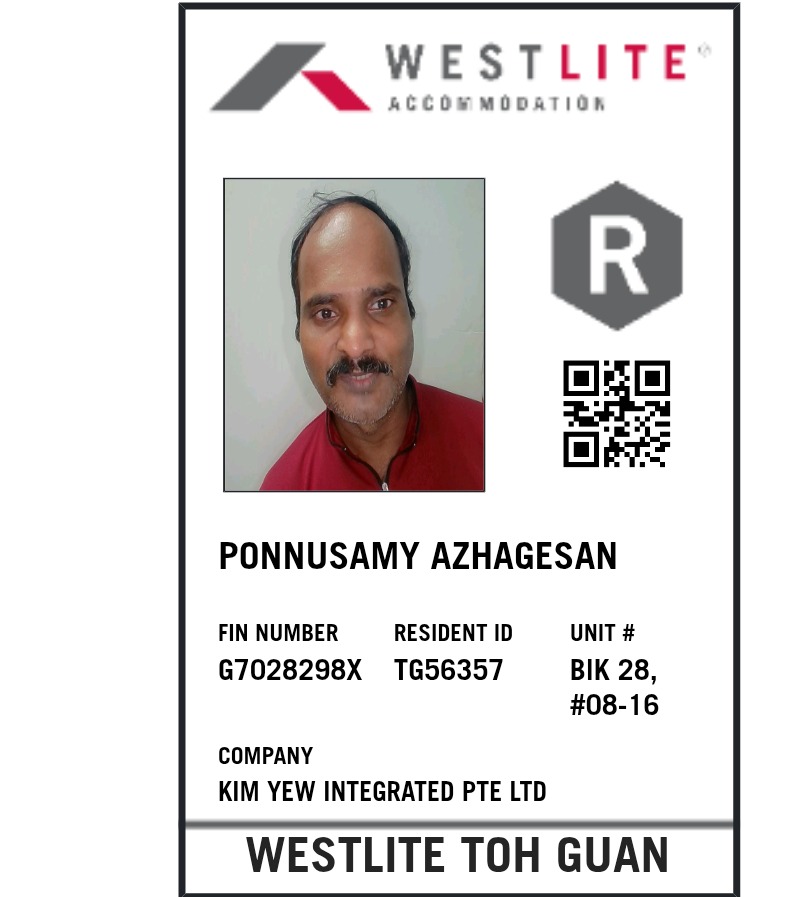 WESTLITE®
ACCOMMODATION

R

PONNUSAMY AZHAGESAN

FIN NUMBER
G7028298X

RESIDENT ID
TG56357

UNIT #
BIK 28,
#08-16

COMPANY
KIM YEW INTEGRATED PTE LTD

WESTLITE TOH GUAN